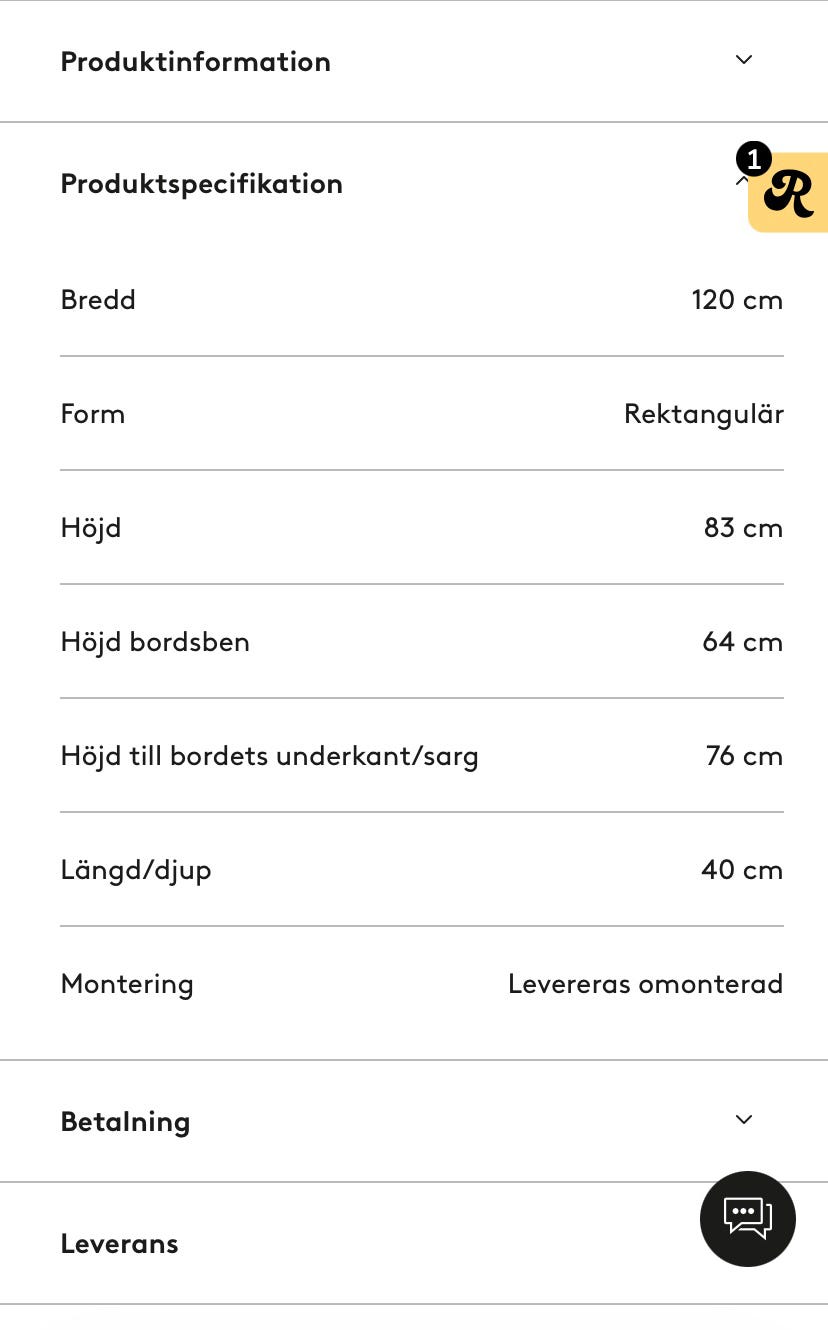 Produktinformation

Produktspecifikation

1

R

| Bredd | 120 cm |
|---|---|
| Form | Rektangulär |
| Höjd | 83 cm |
| Höjd bordsben | 64 cm |
| Höjd till bordets underkant/sarg | 76 cm |
| Längd/djup | 40 cm |
| Montering | Levereras omonterad |

Betalning

Leverans